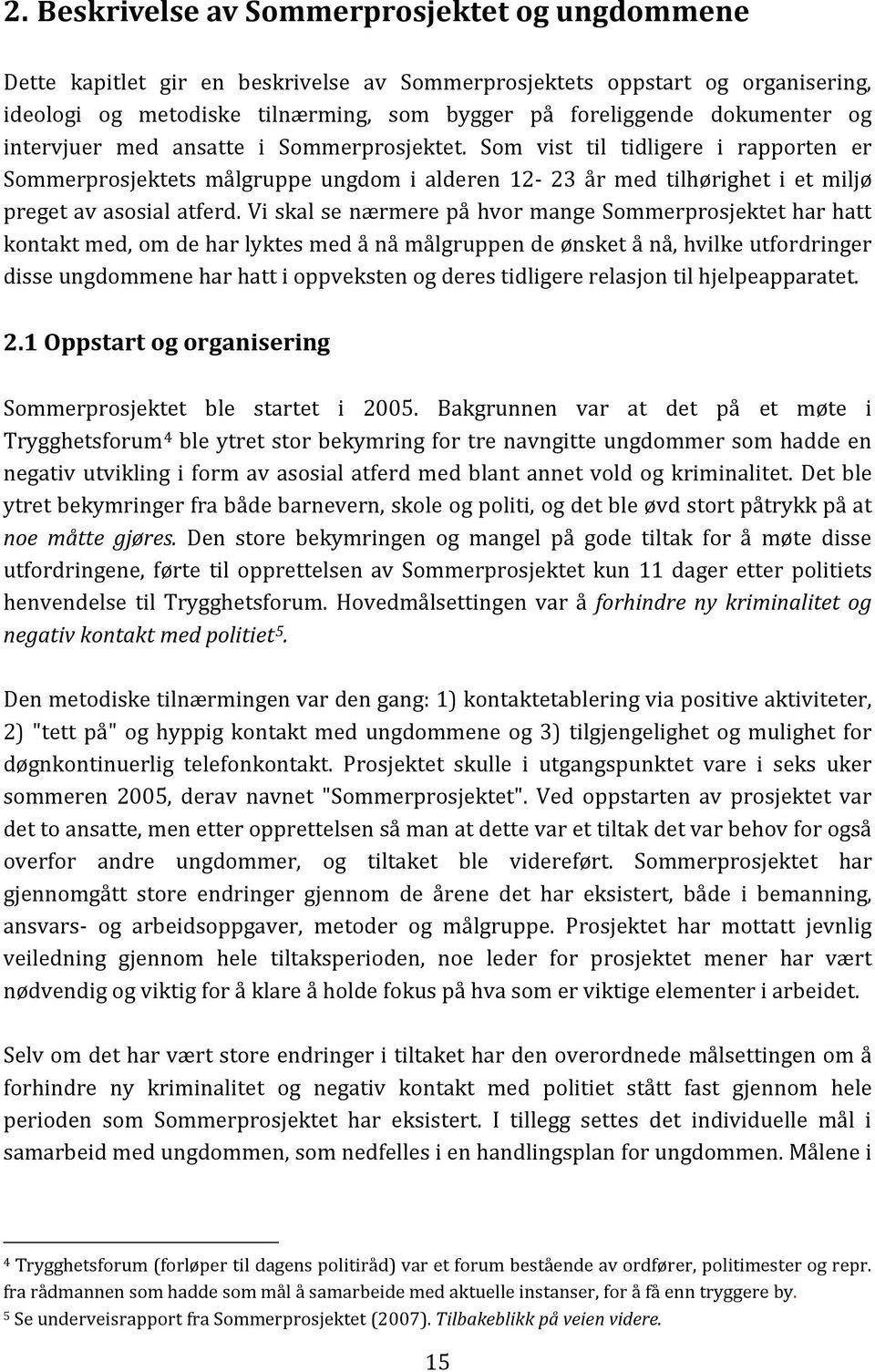 2. Beskrivelse av Sommerprosjektet og ungdommene

Dette kapitlet gir en beskrivelse av Sommerprosjektets oppstart og organisering, ideologi og metodiske tilnærming, som bygger på foreliggende dokumenter og intervjuer med ansatte i Sommerprosjektet. Som vist til tidligere i rapporten er Sommerprosjektets målgruppe ungdom i alderen 12- 23 år med tilhørighet i et miljø preget av asosial atferd. Vi skal se nærmere på hvor mange Sommerprosjektet har hatt kontakt med, om de har lyktes med å nå målgruppen de ønsket å nå, hvilke utfordringer disse ungdommene har hatt i oppveksten og deres tidligere relasjon til hjelpeapparatet.

2.1 Oppstart og organisering

Sommerprosjektet ble startet i 2005. Bakgrunnen var at det på et møte i Trygghetsforum$^4$ ble ytret stor bekymring for tre navngitte ungdommer som hadde en negativ utvikling i form av asosial atferd med blant annet vold og kriminalitet. Det ble ytret bekymringer fra både barnevern, skole og politi, og det ble øvd stort påtrykk på at noe måtte gjøres. Den store bekymringen og mangel på gode tiltak for å møte disse utfordringene, førte til opprettelsen av Sommerprosjektet kun 11 dager etter politiets henvendelse til Trygghetsforum. Hovedmålsettingen var å forhindre ny kriminalitet og negativ kontakt med politiet$^5$.

Den metodiske tilnærmingen var den gang: 1) kontaktetablering via positive aktiviteter, 2) "tett på" og hyppig kontakt med ungdommene og 3) tilgjengelighet og mulighet for døgnkontinuerlig telefonkontakt. Prosjektet skulle i utgangspunktet vare i seks uker sommeren 2005, derav navnet "Sommerprosjektet". Ved oppstarten av prosjektet var det to ansatte, men etter opprettelsen så man at dette var et tiltak det var behov for også overfor andre ungdommer, og tiltaket ble videreført. Sommerprosjektet har gjennomgått store endringer gjennom de årene det har eksistert, både i bemanning, ansvars- og arbeidsoppgaver, metoder og målgruppe. Prosjektet har mottatt jevnlig veiledning gjennom hele tiltaksperioden, noe leder for prosjektet mener har vært nødvendig og viktig for å klare å holde fokus på hva som er viktige elementer i arbeidet.

Selv om det har vært store endringer i tiltaket har den overordnede målsettingen om å forhindre ny kriminalitet og negativ kontakt med politiet stått fast gjennom hele perioden som Sommerprosjektet har eksistert. I tillegg settes det individuelle mål i samarbeid med ungdommen, som nedfelles i en handlingsplan for ungdommen. Målene i

$^4$ Trygghetsforum (forløper til dagens politiråd) var et forum bestående av ordfører, politimester og repr. fra rådmannen som hadde som mål å samarbeide med aktuelle instanser, for å få enn tryggere by.
$^5$ Se underveisrapport fra Sommerprosjektet (2007). Tilbakeblikk på veien videre.

15